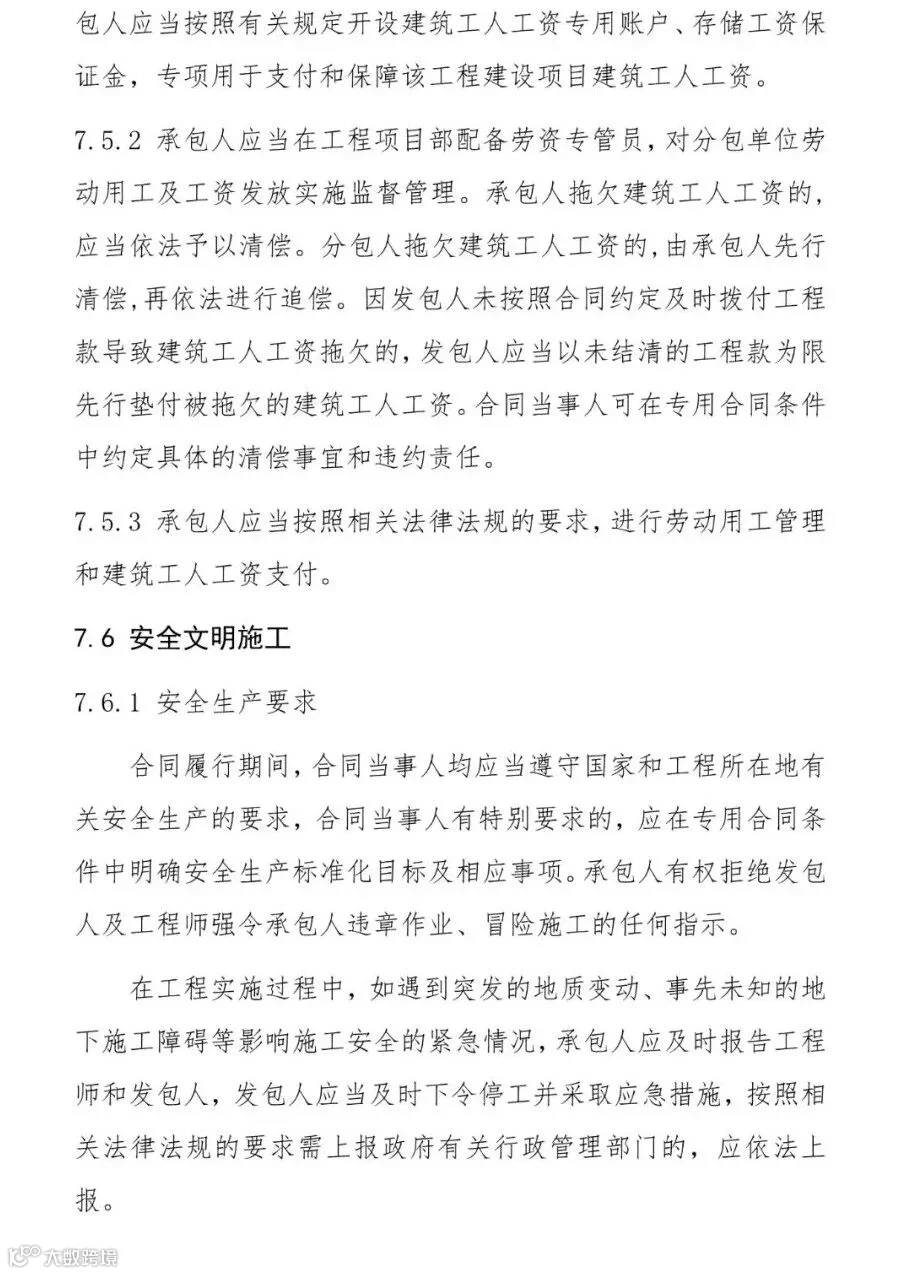 包人应当按照有关规定开设建筑工人工资专用账户、存储工资保证金，专项用于支付和保障该工程建设项目建筑工人工资。

7.5.2 承包人应当在工程项目部配备劳资专管员，对分包单位劳动用工及工资发放实施监督管理。承包人拖欠建筑工人工资的，应当依法予以清偿。分包人拖欠建筑工人工资的，由承包人先行清偿，再依法进行追偿。因发包人未按照合同约定及时拨付工程款导致建筑工人工资拖欠的，发包人应当以未结清的工程款为限先行垫付被拖欠的建筑工人工资。合同当事人可在专用合同条件中约定具体的清偿事宜和违约责任。

7.5.3 承包人应当按照相关法律法规的要求，进行劳动用工管理和建筑工人工资支付。

7.6 安全文明施工

7.6.1 安全生产要求

合同履行期间，合同当事人均应当遵守国家和工程所在地有关安全生产的要求，合同当事人有特别要求的，应在专用合同条件中明确安全生产标准化目标及相应事项。承包人有权拒绝发包人及工程师强令承包人违章作业、冒险施工的任何指示。

在工程实施过程中，如遇到突发的地质变动、事先未知的地下施工障碍等影响施工安全的紧急情况，承包人应及时报告工程师和发包人，发包人应当及时下令停工并采取应急措施，按照相关法律法规的要求需上报政府有关行政管理部门的，应依法上报。

大数跨境